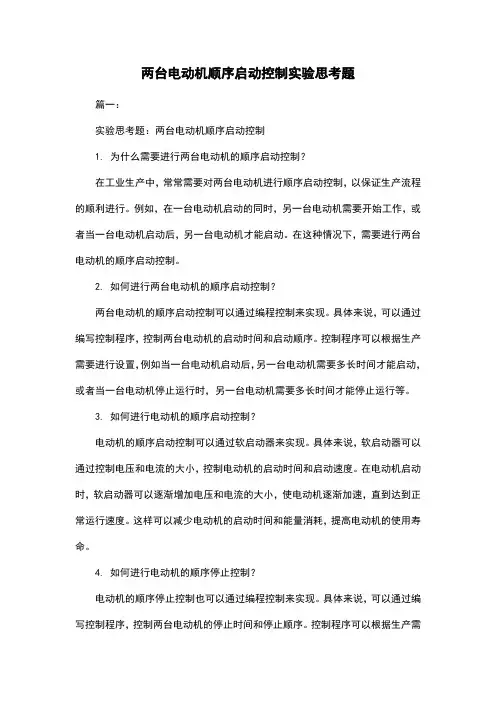 两台电动机顺序启动控制实验思考题

篇一：

实验思考题：两台电动机顺序启动控制

1. 为什么需要进行两台电动机的顺序启动控制？

在工业生产中，常常需要对两台电动机进行顺序启动控制，以保证生产流程的顺利进行。例如，在一台电动机启动的同时，另一台电动机需要开始工作，或者当一台电动机启动后，另一台电动机才能启动。在这种情况下，需要进行两台电动机的顺序启动控制。

2. 如何进行两台电动机的顺序启动控制？

两台电动机的顺序启动控制可以通过编程控制来实现。具体来说，可以通过编写控制程序，控制两台电动机的启动时间和启动顺序。控制程序可以根据生产需要进行设置，例如当一台电动机启动后，另一台电动机需要多长时间才能启动，或者当一台电动机停止运行时，另一台电动机需要多长时间才能停止运行等。

3. 如何进行电动机的顺序启动控制？

电动机的顺序启动控制可以通过软启动器来实现。具体来说，软启动器可以通过控制电压和电流的大小，控制电动机的启动时间和启动速度。在电动机启动时，软启动器可以逐渐增加电压和电流的大小，使电动机逐渐加速，直到达到正常运行速度。这样可以减少电动机的启动时间和能量消耗，提高电动机的使用寿命。

4. 如何进行电动机的顺序停止控制？

电动机的顺序停止控制也可以通过编程控制来实现。具体来说，可以通过编写控制程序，控制两台电动机的停止时间和停止顺序。控制程序可以根据生产需